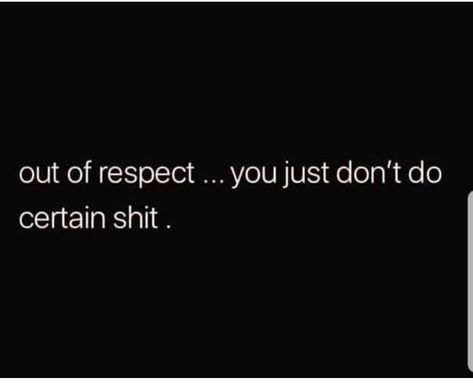 out of respect ... you just don't do certain shit .